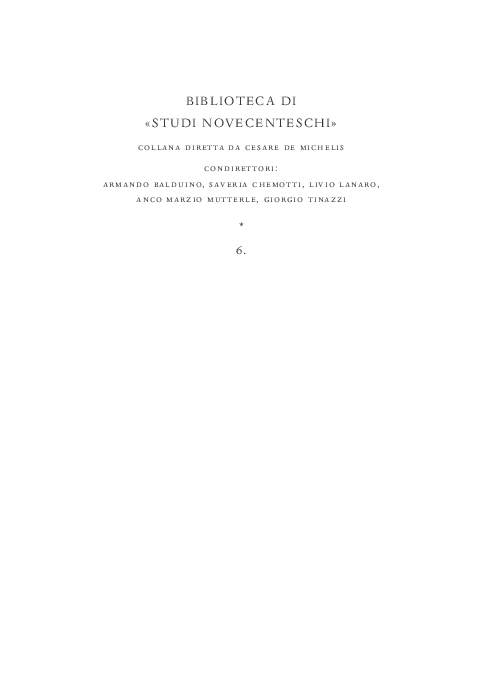 BIBLIOTECA DI
«STUDI NOVECENTESCHI»

COLLANA DIRETTA DA CESARE DE MICHELIS

CONDIRETTORI:
ARMANDO BALDUINO, SAVERIA CHEMOTTI, LIVIO LANARO,
ANCO MARZIO MUTTERLE, GIORGIO TINAZZI

*

6.